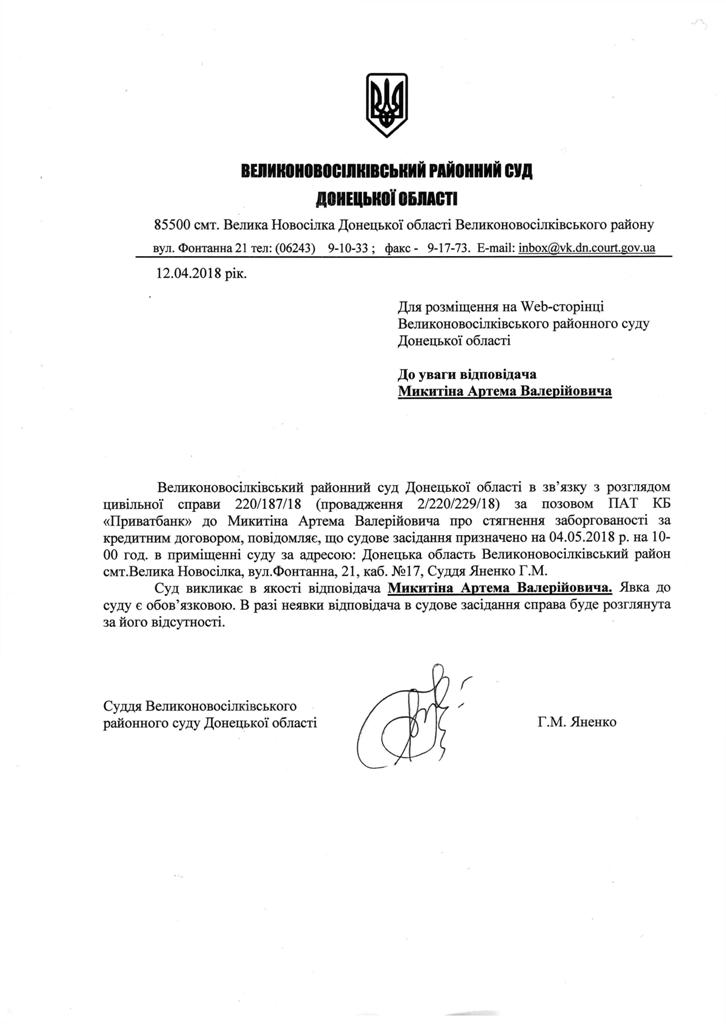 ВЕЛИКОНОВОСІЛКІВСЬКИЙ РАЙОННИЙ СУД
ДОНЕЦЬКОЇ ОБЛАСТІ

85500 смт. Велика Новосілка Донецької області Великоновосілківського району
вул. Фонтанна 21 тел: (06243) 9-10-33 ; факс - 9-17-73. E-mail: inbox@vk.dn.court.gov.ua

12.04.2018 рік.

Для розміщення на Web-сторінці Великоновосілківського районного суду Донецької області

До уваги відповідача
Микитіна Артема Валерійовича

Великоновосілківський районний суд Донецької області в зв'язку з розглядом цивільної справи 220/187/18 (провадження 2/220/229/18) за позовом ПАТ КБ «Приватбанк» до Микитіна Артема Валерійовича про стягнення заборгованості за кредитним договором, повідомляє, що судове засідання призначено на 04.05.2018 р. на 10-00 год. в приміщенні суду за адресою: Донецька область Великоновосілківський район смт.Велика Новосілка, вул.Фонтанна, 21, каб. №17, Суддя Яненко Г.М.

Суд викликає в якості відповідача Микитіна Артема Валерійовича. Явка до суду є обов'язковою. В разі неявки відповідача в судове засідання справа буде розглянута за його відсутності.

Суддя Великоновосілківського районного суду Донецької області

Г.М. Яненко